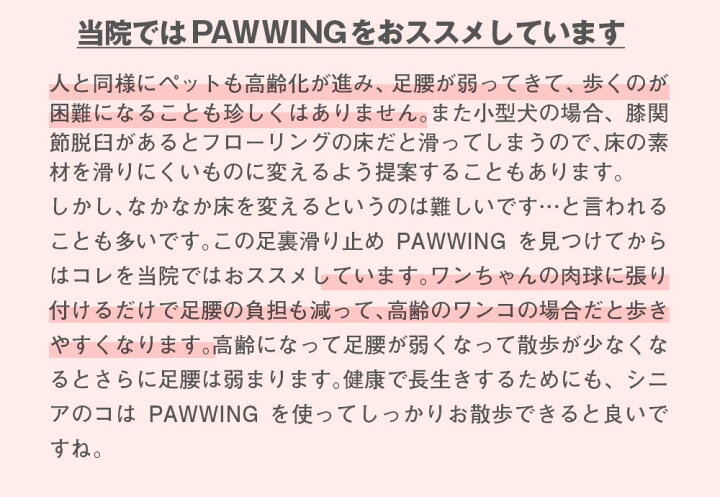 当院ではPAWWINGをおススメしています

人と同様にペットも高齢化が進み、足腰が弱ってきて、歩くのが困難になることも珍しくはありません。また小型犬の場合、膝関節脱臼があるとフローリングの床だと滑ってしまうので、床の素材を滑りにくいものに変えるよう提案することもあります。

しかし、なかなか床を変えるというのは難しいです…と言われることも多いです。この足裏滑り止めPAWWINGを見つけてからはコレを当院ではおススメしています。ワンちゃんの肉球に張り付けるだけで足腰の負担も減って、高齢のワンコの場合だと歩きやすくなります。高齢になって足腰が弱くなって散歩が少なくなるとさらに足腰は弱まります。健康で長生きするためにも、シニアのコはPAWWINGを使ってしっかりお散歩できると良いですね。